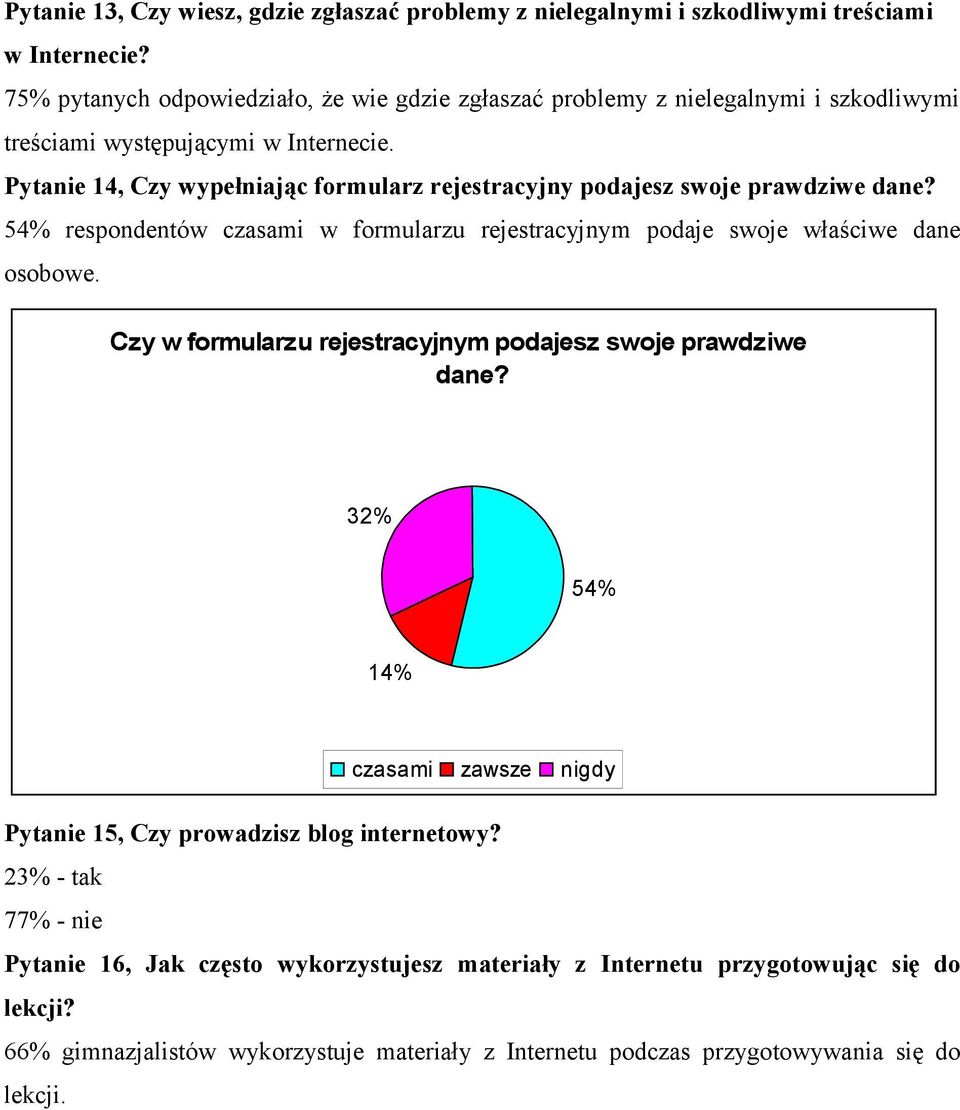 Pytanie 13, Czy wiesz, gdzie zgłaszać problemy z nielegalnymi i szkodliwymi treściami w Internecie?

75% pytanych odpowiedziało, że wie gdzie zgłaszać problemy z nielegalnymi i szkodliwymi treściami występującymi w Internecie.

Pytanie 14, Czy wypełniając formularz rejestracyjny podajesz swoje prawdziwe dane?

54% respondentów czasami w formularzu rejestracyjnym podaje swoje właściwe dane osobowe.

Czy w formularzu rejestracyjnym podajesz swoje prawdziwe dane?

32%

54%

14%

czasami zawsze nigdy

Pytanie 15, Czy prowadzisz blog internetowy?

23% - tak

77% - nie

Pytanie 16, Jak często wykorzystujesz materiały z Internetu przygotowując się do lekcji?

66% gimnazjalistów wykorzystuje materiały z Internetu podczas przygotowywania się do lekcji.